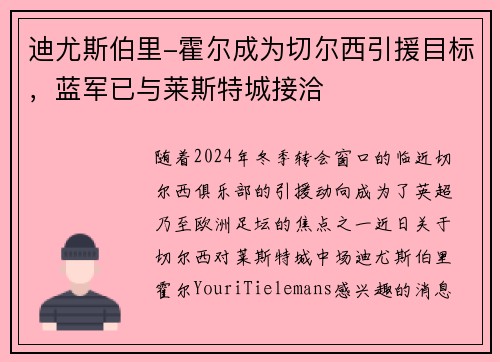 迪尤斯伯里-霍尔成为切尔西引援目标，蓝军已与莱斯特城接洽

随着2024年冬季转会窗口的临近切尔西俱乐部的引援动向成为了英超乃至欧洲足坛的焦点之一近日关于切尔西对莱斯特城中场迪尤斯伯里霍尔YouriTielemans感兴趣的消息